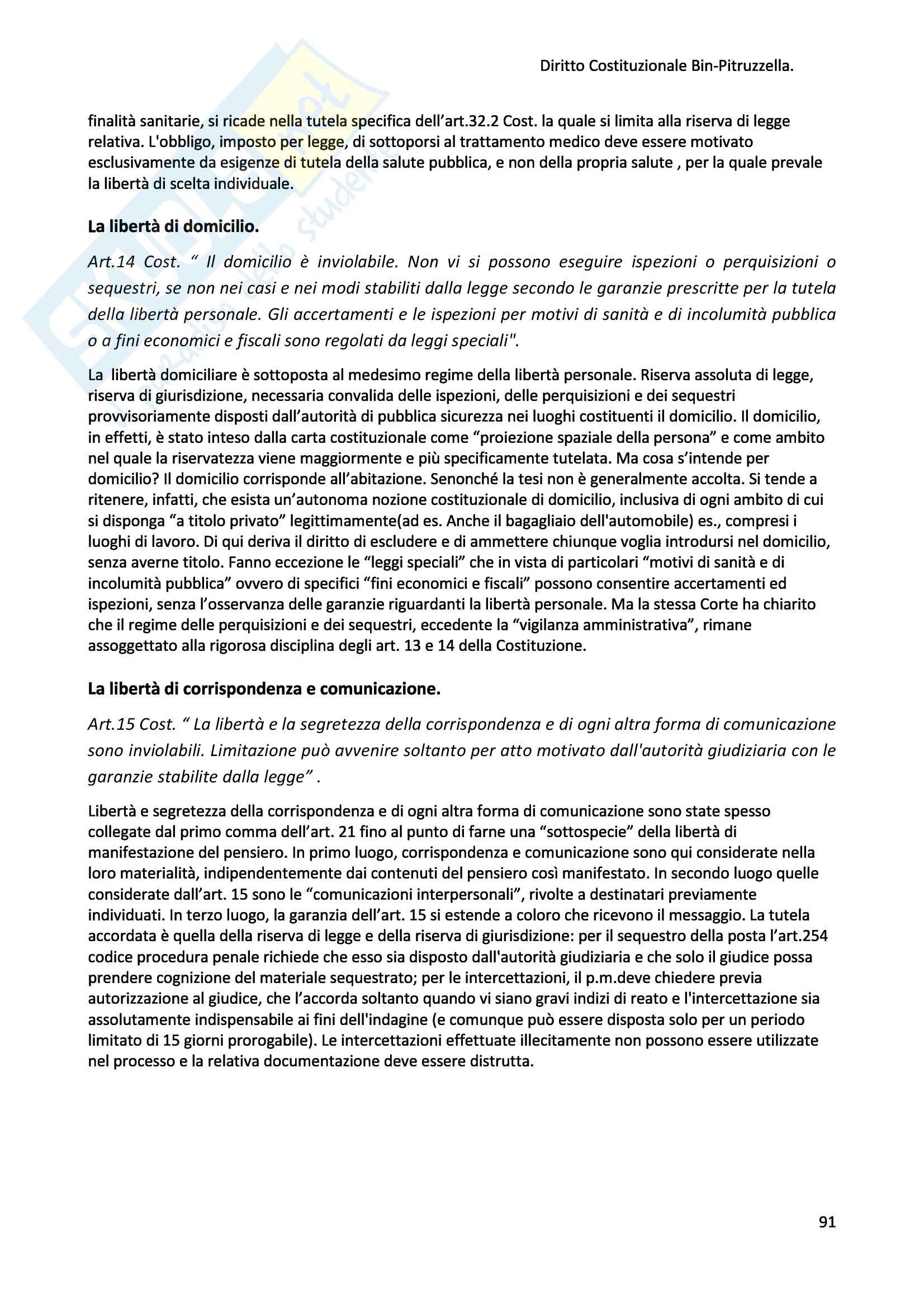 Diritto Costituzionale Bin-Pitruzzella.

finalità sanitarie, si ricade nella tutela specifica dell'art.32.2 Cost. la quale si limita alla riserva di legge relativa. L'obbligo, imposto per legge, di sottoporsi al trattamento medico deve essere motivato esclusivamente da esigenze di tutela della salute pubblica, e non della propria salute , per la quale prevale la libertà di scelta individuale.

La libertà di domicilio.

Art.14 Cost. " Il domicilio è inviolabile. Non vi si possono eseguire ispezioni o perquisizioni o sequestri, se non nei casi e nei modi stabiliti dalla legge secondo le garanzie prescritte per la tutela della libertà personale. Gli accertamenti e le ispezioni per motivi di sanità e di incolumità pubblica o a fini economici e fiscali sono regolati da leggi speciali".

La libertà domiciliare è sottoposta al medesimo regime della libertà personale. Riserva assoluta di legge, riserva di giurisdizione, necessaria convalida delle ispezioni, delle perquisizioni e dei sequestri provvisoriamente disposti dall'autorità di pubblica sicurezza nei luoghi costituenti il domicilio. Il domicilio, in effetti, è stato inteso dalla carta costituzionale come "proiezione spaziale della persona" e come ambito nel quale la riservatezza viene maggiormente e più specificamente tutelata. Ma cosa s'intende per domicilio? Il domicilio corrisponde all'abitazione. Senonché la tesi non è generalmente accolta. Si tende a ritenere, infatti, che esista un'autonoma nozione costituzionale di domicilio, inclusiva di ogni ambito di cui si disponga "a titolo privato" legittimamente(ad es. Anche il bagagliaio dell'automobile) es., compresi i luoghi di lavoro. Di qui deriva il diritto di escludere e di ammettere chiunque voglia introdursi nel domicilio, senza averne titolo. Fanno eccezione le "leggi speciali" che in vista di particolari "motivi di sanità e di incolumità pubblica" ovvero di specifici "fini economici e fiscali" possono consentire accertamenti ed ispezioni, senza l'osservanza delle garanzie riguardanti la libertà personale. Ma la stessa Corte ha chiarito che il regime delle perquisizioni e dei sequestri, eccedente la "vigilanza amministrativa", rimane assoggettato alla rigorosa disciplina degli art. 13 e 14 della Costituzione.

La libertà di corrispondenza e comunicazione.

Art.15 Cost. " La libertà e la segretezza della corrispondenza e di ogni altra forma di comunicazione sono inviolabili. Limitazione può avvenire soltanto per atto motivato dall'autorità giudiziaria con le garanzie stabilite dalla legge" .

Libertà e segretezza della corrispondenza e di ogni altra forma di comunicazione sono state spesso collegate dal primo comma dell'art. 21 fino al punto di farne una "sottospecie" della libertà di manifestazione del pensiero. In primo luogo, corrispondenza e comunicazione sono qui considerate nella loro materialità, indipendentemente dai contenuti del pensiero così manifestato. In secondo luogo quelle considerate dall'art. 15 sono le "comunicazioni interpersonali", rivolte a destinatari previamente individuati. In terzo luogo, la garanzia dell'art. 15 si estende a coloro che ricevono il messaggio. La tutela accordata è quella della riserva di legge e della riserva di giurisdizione: per il sequestro della posta l'art.254 codice procedura penale richiede che esso sia disposto dall'autorità giudiziaria e che solo il giudice possa prendere cognizione del materiale sequestrato; per le intercettazioni, il p.m.deve chiedere previa autorizzazione al giudice, che l'accorda soltanto quando vi siano gravi indizi di reato e l'intercettazione sia assolutamente indispensabile ai fini dell'indagine (e comunque può essere disposta solo per un periodo limitato di 15 giorni prorogabile). Le intercettazioni effettuate illecitamente non possono essere utilizzate nel processo e la relativa documentazione deve essere distrutta.

91